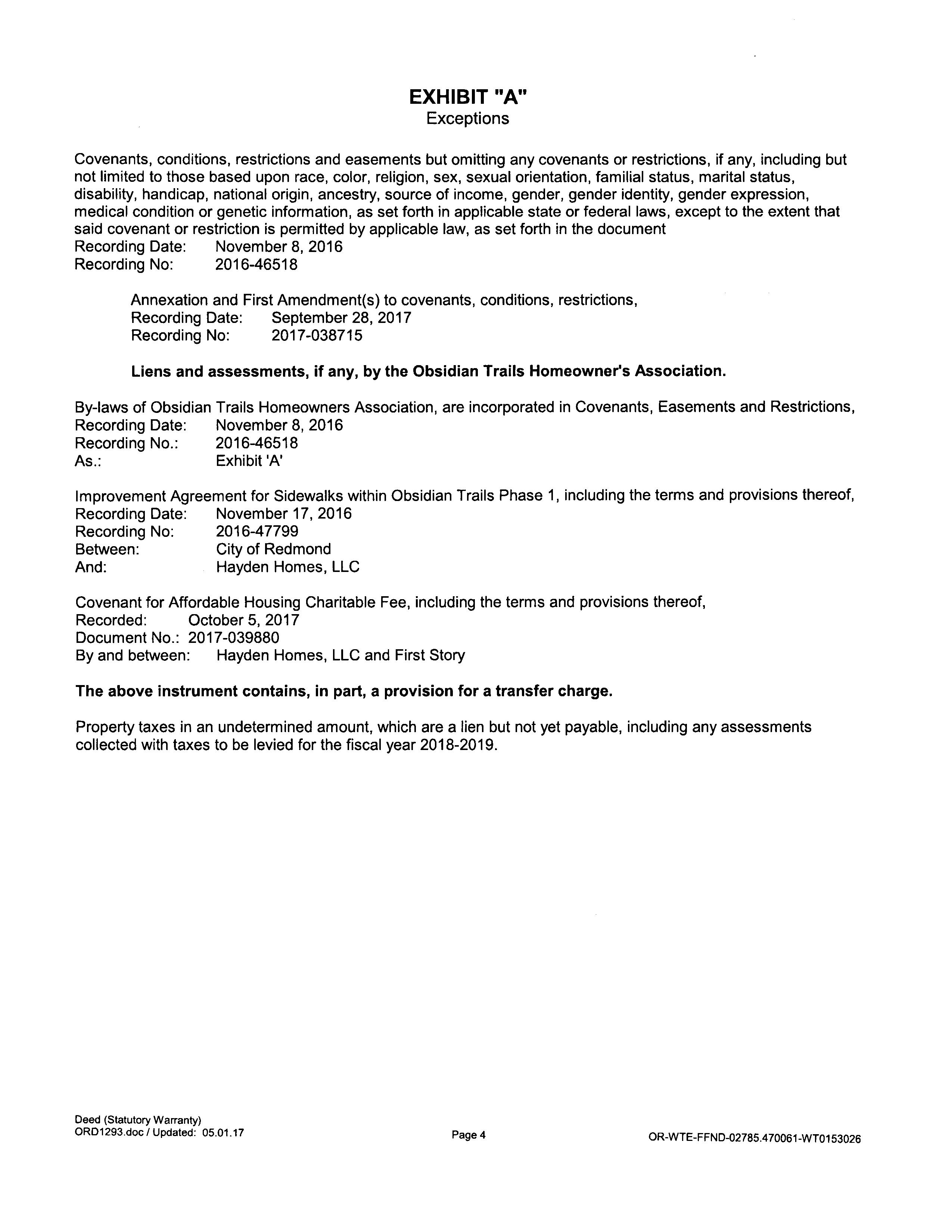 EXHIBIT "A"
Exceptions

Covenants, conditions, restrictions and easements but omitting any covenants or restrictions, if any, including but not limited to those based upon race, color, religion, sex, sexual orientation, familial status, marital status, disability, handicap, national origin, ancestry, source of income, gender, gender identity, gender expression, medical condition or genetic information, as set forth in applicable state or federal laws, except to the extent that said covenant or restriction is permitted by applicable law, as set forth in the document
Recording Date: November 8, 2016
Recording No: 2016-46518

Annexation and First Amendment(s) to covenants, conditions, restrictions,
Recording Date: September 28, 2017
Recording No: 2017-038715

Liens and assessments, if any, by the Obsidian Trails Homeowner's Association.

By-laws of Obsidian Trails Homeowners Association, are incorporated in Covenants, Easements and Restrictions,
Recording Date: November 8, 2016
Recording No.: 2016-46518
As.: Exhibit 'A'

Improvement Agreement for Sidewalks within Obsidian Trails Phase 1, including the terms and provisions thereof,
Recording Date: November 17, 2016
Recording No: 2016-47799
Between: City of Redmond
And: Hayden Homes, LLC

Covenant for Affordable Housing Charitable Fee, including the terms and provisions thereof,
Recorded: October 5, 2017
Document No.: 2017-039880
By and between: Hayden Homes, LLC and First Story

The above instrument contains, in part, a provision for a transfer charge.

Property taxes in an undetermined amount, which are a lien but not yet payable, including any assessments collected with taxes to be levied for the fiscal year 2018-2019.

Deed (Statutory Warranty)
ORD1293.doc / Updated: 05.01.17

Page 4

OR-WTE-FFND-02785.470061-WT0153026